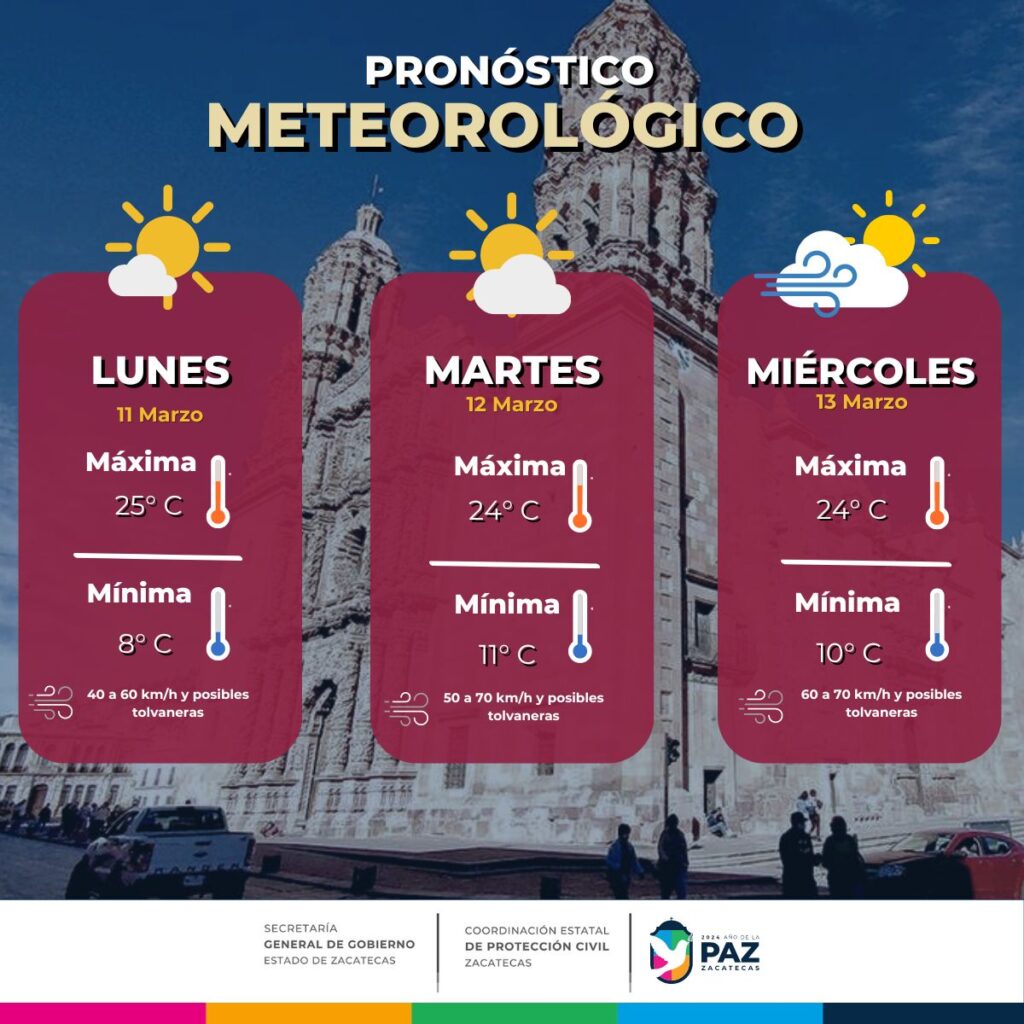 PRONÓSTICO
METEOROLÓGICO

LUNES
11 Marzo
Máxima
25° C
Mínima
8° C
40 a 60 km/h y posibles tolvaneras

MARTES
12 Marzo
Máxima
24° C
Mínima
11° C
50 a 70 km/h y posibles tolvaneras

MIÉRCOLES
13 Marzo
Máxima
24° C
Mínima
10° C
60 a 70 km/h y posibles tolvaneras

SECRETARÍA
GENERAL DE GOBIERNO
ESTADO DE ZACATECAS

COORDINACIÓN ESTATAL
DE PROTECCIÓN CIVIL
ZACATECAS

2024 AÑO DE LA
PAZ
ZACATECAS